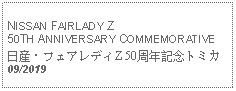 NISSAN FAIRLADY Z
50TH ANNIVERSARY COMMEMORATIVE
日産・フェアレディZ 50周年記念トミカ
09/2019